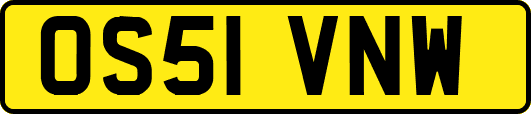 OS51 VNW